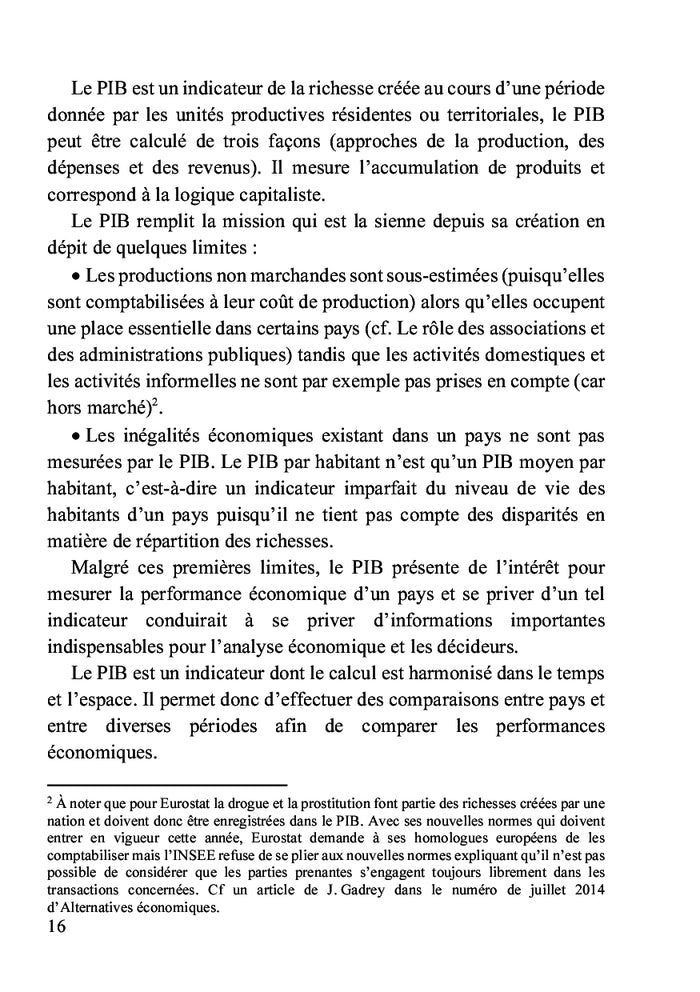 Le PIB est un indicateur de la richesse créée au cours d'une période donnée par les unités productives résidentes ou territoriales, le PIB peut être calculé de trois façons (approches de la production, des dépenses et des revenus). Il mesure l'accumulation de produits et correspond à la logique capitaliste.

Le PIB remplit la mission qui est la sienne depuis sa création en dépit de quelques limites :

• Les productions non marchandes sont sous-estimées (puisqu'elles sont comptabilisées à leur coût de production) alors qu'elles occupent une place essentielle dans certains pays (cf. Le rôle des associations et des administrations publiques) tandis que les activités domestiques et les activités informelles ne sont par exemple pas prises en compte (car hors marché)$^2$.

• Les inégalités économiques existant dans un pays ne sont pas mesurées par le PIB. Le PIB par habitant n'est qu'un PIB moyen par habitant, c'est-à-dire un indicateur imparfait du niveau de vie des habitants d'un pays puisqu'il ne tient pas compte des disparités en matière de répartition des richesses.

Malgré ces premières limites, le PIB présente de l'intérêt pour mesurer la performance économique d'un pays et se priver d'un tel indicateur conduirait à se priver d'informations importantes indispensables pour l'analyse économique et les décideurs.

Le PIB est un indicateur dont le calcul est harmonisé dans le temps et l'espace. Il permet donc d'effectuer des comparaisons entre pays et entre diverses périodes afin de comparer les performances économiques.

$^2$ À noter que pour Eurostat la drogue et la prostitution font partie des richesses créées par une nation et doivent donc être enregistrées dans le PIB. Avec ses nouvelles normes qui doivent entrer en vigueur cette année, Eurostat demande à ses homologues européens de les comptabiliser mais l'INSEE refuse de se plier aux nouvelles normes expliquant qu'il n'est pas possible de considérer que les parties prenantes s'engagent toujours librement dans les transactions concernées. Cf un article de J. Gadrey dans le numéro de juillet 2014 d'Alternatives économiques.

16